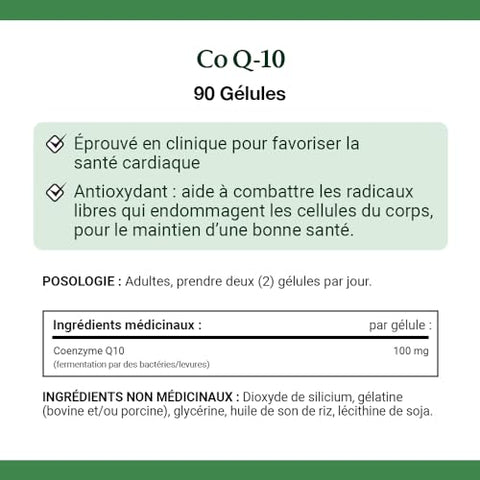 Co Q-10

90 Gélules

Éprouvé en clinique pour favoriser la santé cardiaque

Antioxydant : aide à combattre les radicaux libres qui endommagent les cellules du corps, pour le maintien d'une bonne santé.

POSOLOGIE : Adultes, prendre deux (2) gélules par jour.

| Ingrédients médicinaux : | par gélule : |
|---|---|
| Coenzyme Q10 (fermentation par des bactéries/levures) | 100 mg |

INGRÉDIENTS NON MÉDICINAUX : Dioxyde de silicium, gélatine (bovine et/ou porcine), glycérine, huile de son de riz, lécithine de soja.